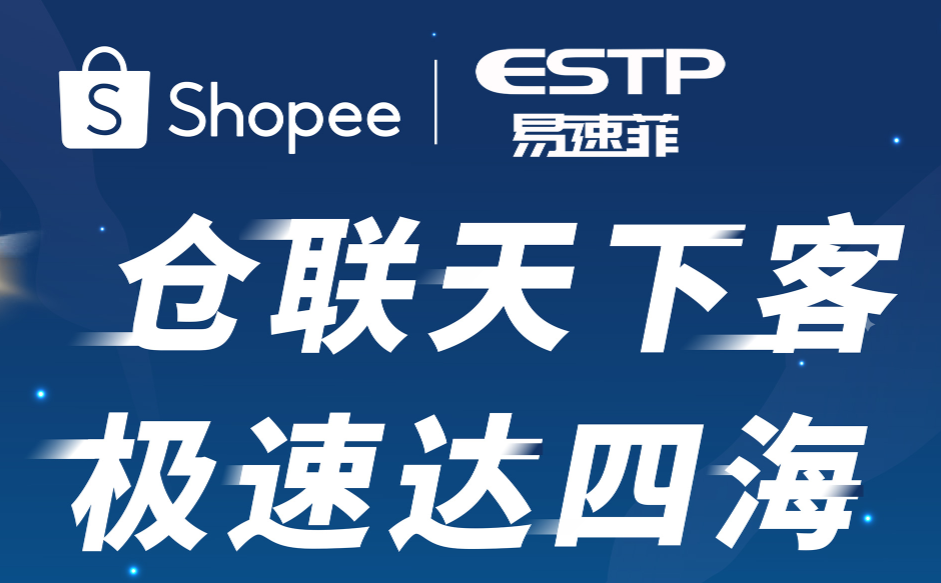 S Shopee | ESTP 易速菲

仓联天下客
极速达四海